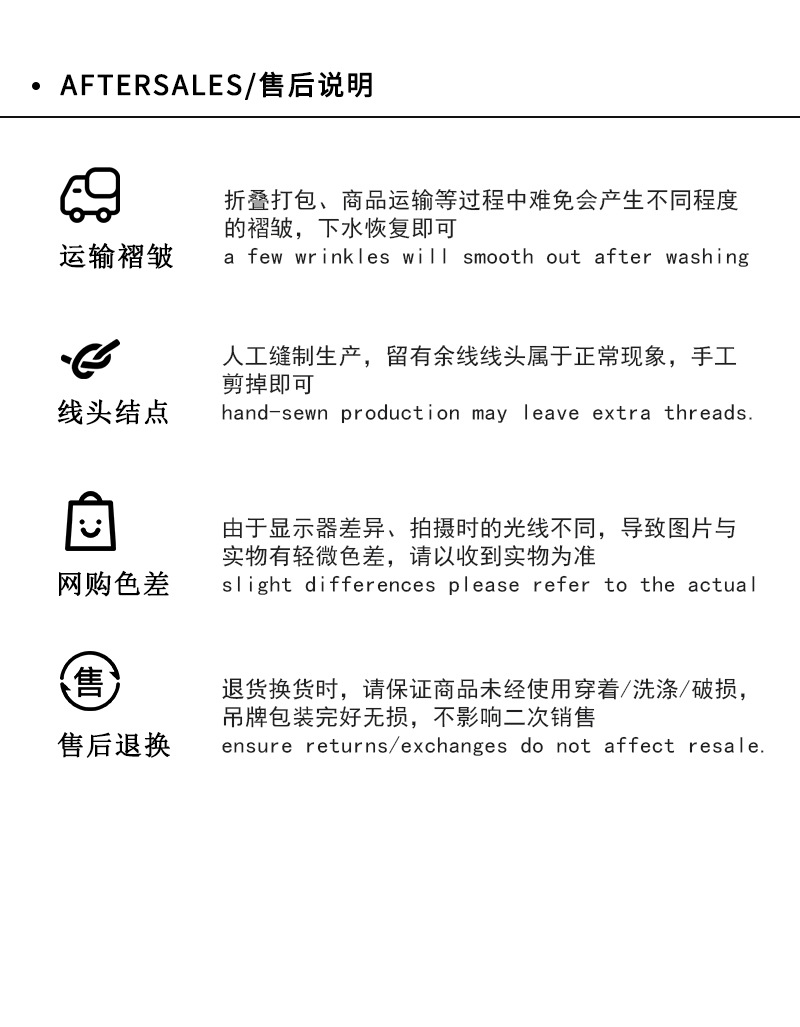 • AFTERSALES/售后说明

运输褶皱

折叠打包、商品运输等过程中难免会产生不同程度的褶皱，下水恢复即可
a few wrinkles will smooth out after washing

线头结点

人工缝制生产，留有余线线头属于正常现象，手工剪掉即可
hand-sewn production may leave extra threads.

网购色差

由于显示器差异、拍摄时的光线不同，导致图片与实物有轻微色差，请以收到实物为准
slight differences please refer to the actual

售

售后退换

退货换货时，请保证商品未经使用穿着/洗涤/破损，吊牌包装完好无损，不影响二次销售
ensure returns/exchanges do not affect resale.